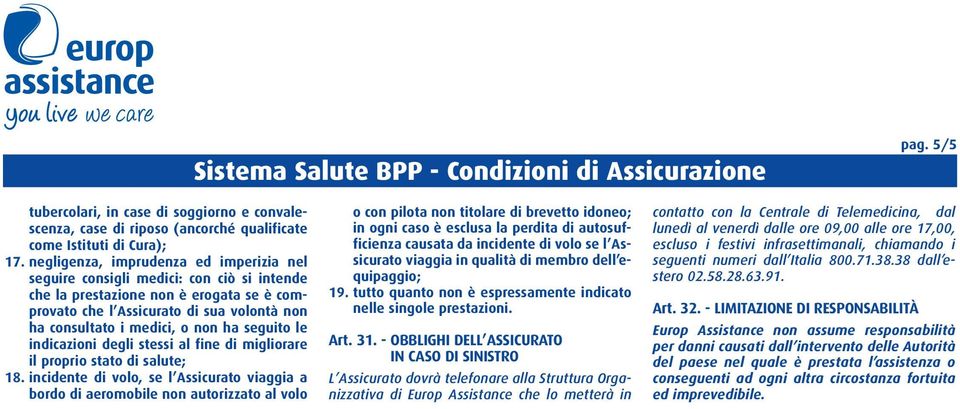 europ assistance
you live we care

pag. 5/5

Sistema Salute BPP - Condizioni di Assicurazione

tubercolari, in case di soggiorno e convalescenza, case di riposo (ancorché qualificate come Istituti di Cura);

17. negligenza, imprudenza ed imperizia nel seguire consigli medici: con ciò si intende che la prestazione non è erogata se è comprovato che l'Assicurato di sua volontà non ha consultato i medici, o non ha seguito le indicazioni degli stessi al fine di migliorare il proprio stato di salute;

18. incidente di volo, se l'Assicurato viaggia a bordo di aeromobile non autorizzato al volo o con pilota non titolare di brevetto idoneo; in ogni caso è esclusa la perdita di autosufficienza causata da incidente di volo se l'Assicurato viaggia in qualità di membro dell'equipaggio;

19. tutto quanto non è espressamente indicato nelle singole prestazioni.

Art. 31. - OBBLIGHI DELL'ASSICURATO IN CASO DI SINISTRO

L'Assicurato dovrà telefonare alla Struttura Organizzativa di Europ Assistance che lo metterà in contatto con la Centrale di Telemedicina, dal lunedì al venerdì dalle ore 09,00 alle ore 17,00, escluso i festivi infrasettimanali, chiamando i seguenti numeri dall'Italia 800.71.38.38 dall'estero 02.58.28.63.91.

Art. 32. - LIMITAZIONE DI RESPONSABILITÀ

Europ Assistance non assume responsabilità per danni causati dall'intervento delle Autorità del paese nel quale è prestata l'assistenza o conseguenti ad ogni altra circostanza fortuita ed imprevedibile.